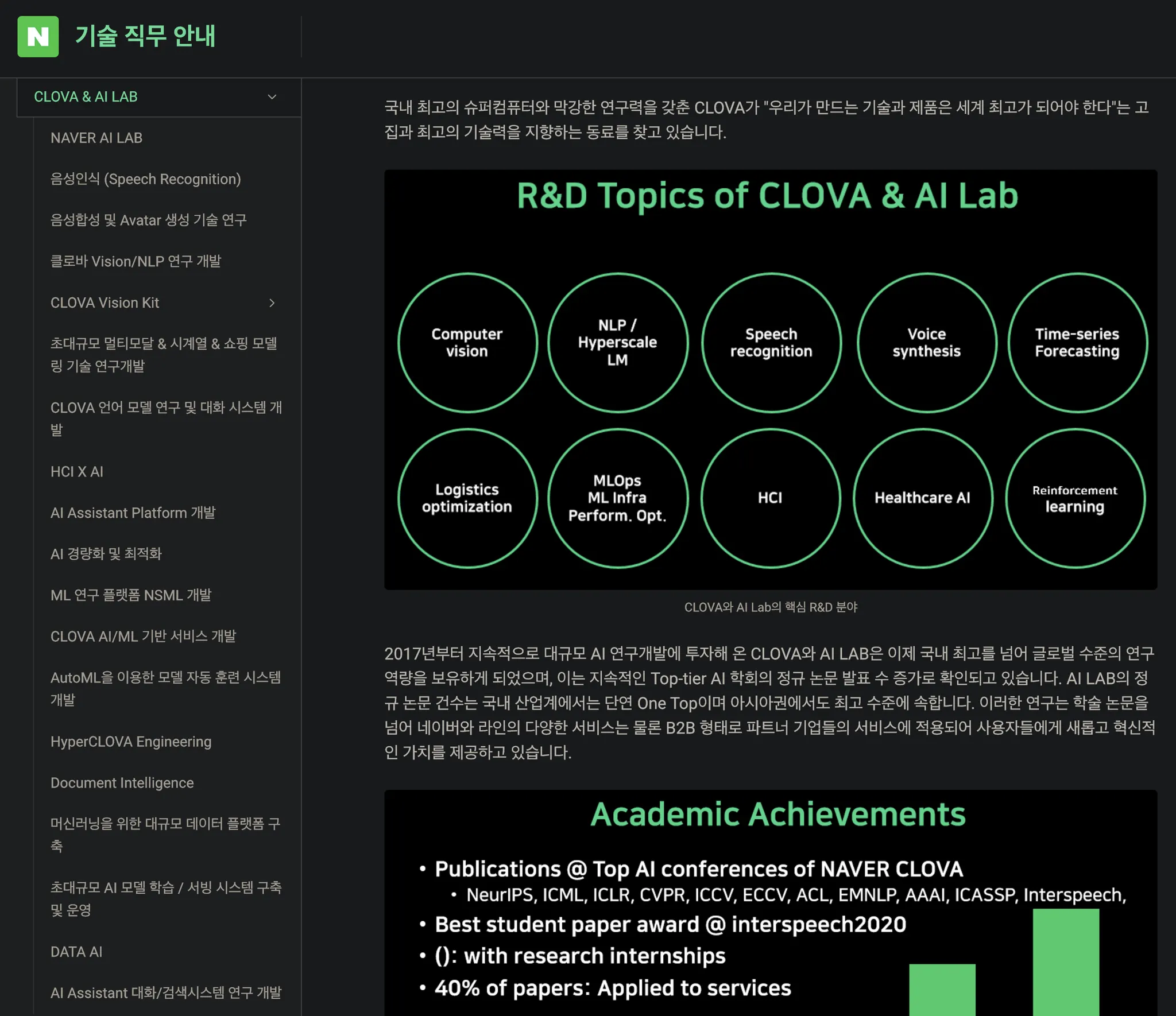 N 기술 직무 안내

CLOVA & AI LAB

NAVER AI LAB

음성인식 (Speech Recognition)

음성합성 및 Avatar 생성 기술 연구

클로바 Vision/NLP 연구 개발

CLOVA Vision Kit

초대규모 멀티모달 & 시계열 & 쇼핑 모델링 기술 연구개발

CLOVA 언어 모델 연구 및 대화 시스템 개발

HCI X AI

AI Assistant Platform 개발

AI 경량화 및 최적화

ML 연구 플랫폼 NSML 개발

CLOVA AI/ML 기반 서비스 개발

AutoML을 이용한 모델 자동 훈련 시스템 개발

HyperCLOVA Engineering

Document Intelligence

머신러닝을 위한 대규모 데이터 플랫폼 구축

초대규모 AI 모델 학습 / 서빙 시스템 구축 및 운영

DATA AI

AI Assistant 대화/검색시스템 연구 개발

국내 최고의 슈퍼컴퓨터와 막강한 연구력을 갖춘 CLOVA가 "우리가 만드는 기술과 제품은 세계 최고가 되어야 한다"는 고집과 최고의 기술력을 지향하는 동료를 찾고 있습니다.

R&D Topics of CLOVA & AI Lab

Computer vision

NLP / Hyperscale LM

Speech recognition

Voice synthesis

Time-series Forecasting

Logistics optimization

MLOps ML Infra Perform. Opt.

HCI

Healthcare AI

Reinforcement learning

CLOVA와 AI Lab의 핵심 R&D 분야

2017년부터 지속적으로 대규모 AI 연구개발에 투자해 온 CLOVA와 AI LAB은 이제 국내 최고를 넘어 글로벌 수준의 연구 역량을 보유하게 되었으며, 이는 지속적인 Top-tier AI 학회의 정규 논문 발표 수 증가로 확인되고 있습니다. AI LAB의 정규 논문 건수는 국내 산업계에서는 단연 One Top이며 아시아권에서도 최고 수준에 속합니다. 이러한 연구는 학술 논문을 넘어 네이버와 라인의 다양한 서비스는 물론 B2B 형태로 파트너 기업들의 서비스에 적용되어 사용자들에게 새롭고 혁신적인 가치를 제공하고 있습니다.

Academic Achievements

• Publications @ Top AI conferences of NAVER CLOVA
• NeurIPS, ICML, ICLR, CVPR, ICCV, ECCV, ACL, EMNLP, AAAI, ICASSP, Interspeech,
• Best student paper award @ interspeech2020
• (): with research internships
• 40% of papers: Applied to services